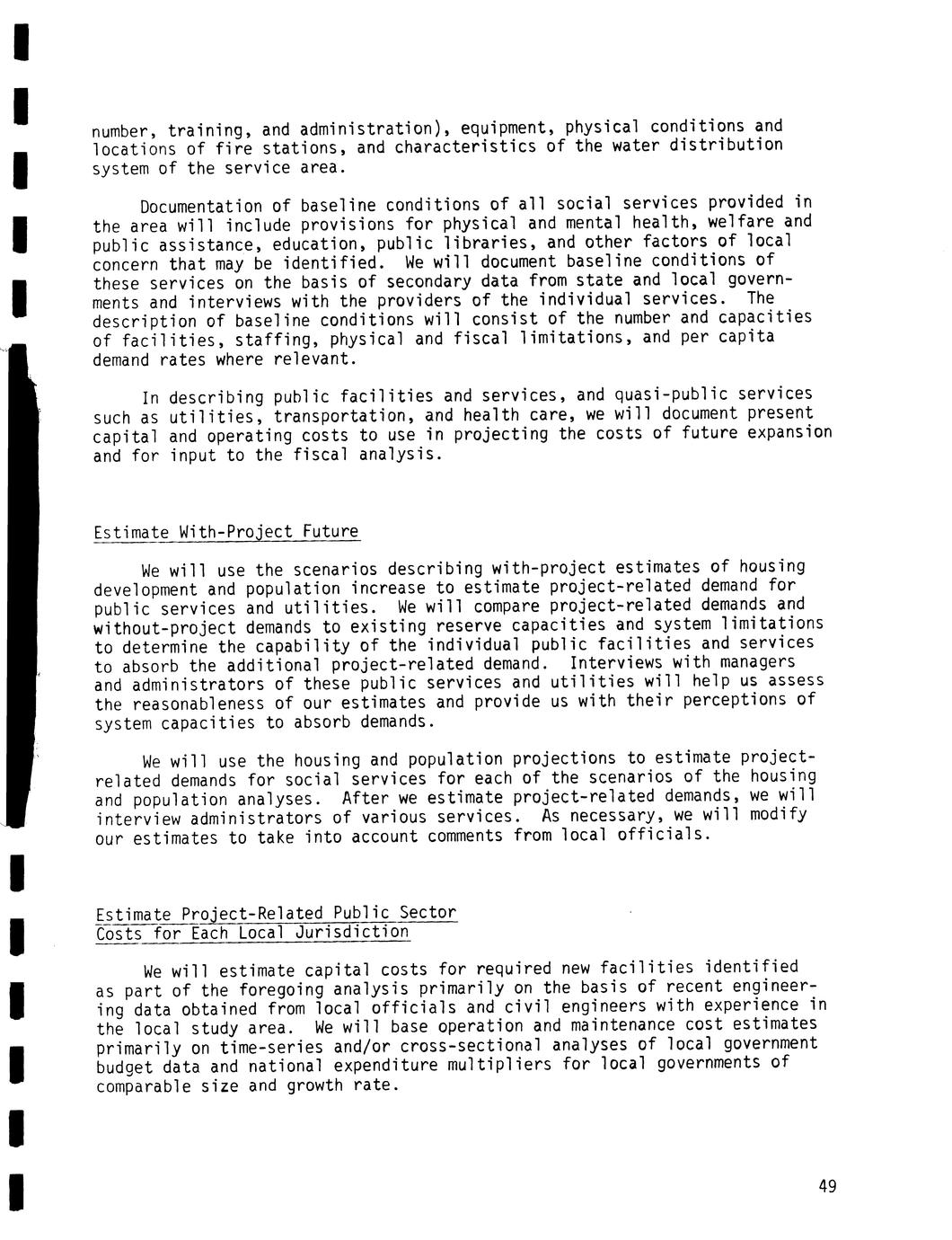 number, training, and administration), equipment, physical conditions and locations of fire stations, and characteristics of the water distribution system of the service area.

Documentation of baseline conditions of all social services provided in the area will include provisions for physical and mental health, welfare and public assistance, education, public libraries, and other factors of local concern that may be identified. We will document baseline conditions of these services on the basis of secondary data from state and local governments and interviews with the providers of the individual services. The description of baseline conditions will consist of the number and capacities of facilities, staffing, physical and fiscal limitations, and per capita demand rates where relevant.

In describing public facilities and services, and quasi-public services such as utilities, transportation, and health care, we will document present capital and operating costs to use in projecting the costs of future expansion and for input to the fiscal analysis.

Estimate With-Project Future

We will use the scenarios describing with-project estimates of housing development and population increase to estimate project-related demand for public services and utilities. We will compare project-related demands and without-project demands to existing reserve capacities and system limitations to determine the capability of the individual public facilities and services to absorb the additional project-related demand. Interviews with managers and administrators of these public services and utilities will help us assess the reasonableness of our estimates and provide us with their perceptions of system capacities to absorb demands.

We will use the housing and population projections to estimate project-related demands for social services for each of the scenarios of the housing and population analyses. After we estimate project-related demands, we will interview administrators of various services. As necessary, we will modify our estimates to take into account comments from local officials.

Estimate Project-Related Public Sector Costs for Each Local Jurisdiction

We will estimate capital costs for required new facilities identified as part of the foregoing analysis primarily on the basis of recent engineering data obtained from local officials and civil engineers with experience in the local study area. We will base operation and maintenance cost estimates primarily on time-series and/or cross-sectional analyses of local government budget data and national expenditure multipliers for local governments of comparable size and growth rate.

49